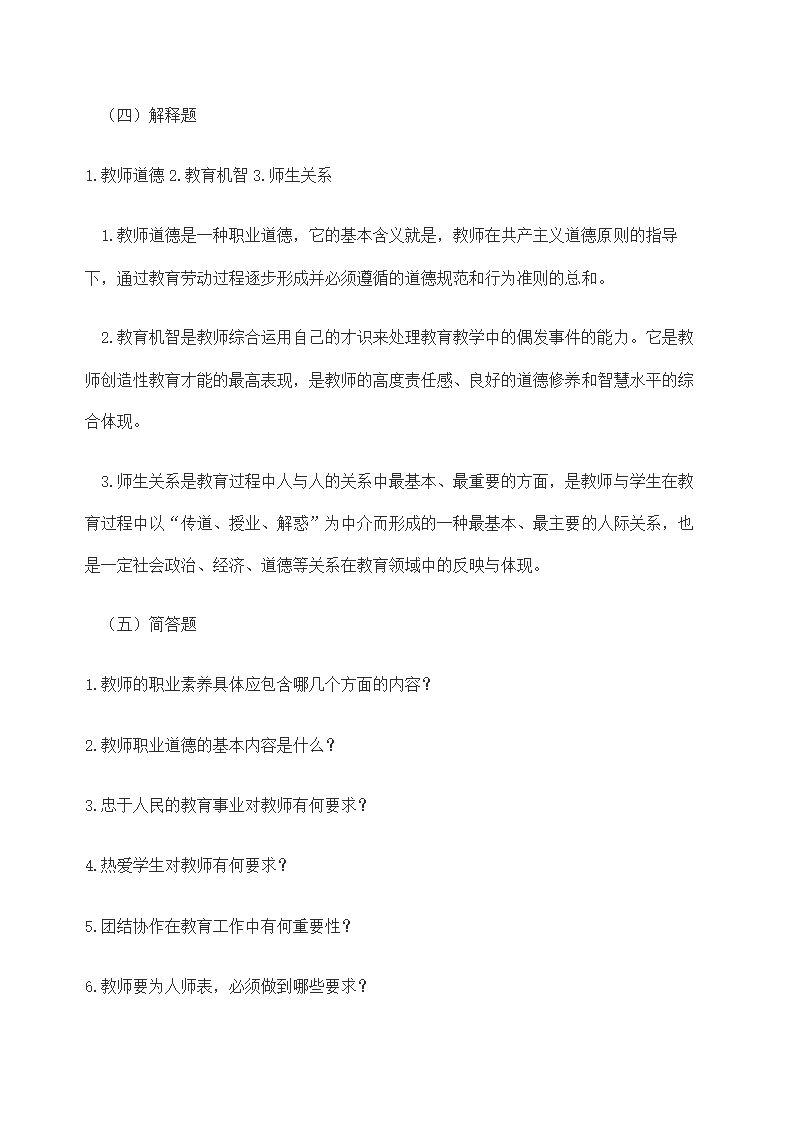 （四）解释题

1.教师道德 2.教育机智 3.师生关系

1.教师道德是一种职业道德，它的基本含义就是，教师在共产主义道德原则的指导下，通过教育劳动过程逐步形成并必须遵循的道德规范和行为准则的总和。

2.教育机智是教师综合运用自己的才识来处理教育教学中的偶发事件的能力。它是教师创造性教育才能的最高表现，是教师的高度责任感、良好的道德修养和智慧水平的综合体现。

3.师生关系是教育过程中人与人的关系中最基本、最重要的方面，是教师与学生在教育过程中以“传道、授业、解惑”为中介而形成的一种最基本、最主要的人际关系，也是一定社会政治、经济、道德等关系在教育领域中的反映与体现。

（五）简答题

1.教师的职业素养具体应包含哪几个方面的内容？

2.教师职业道德的基本内容是什么？

3.忠于人民的教育事业对教师有何要求？

4.热爱学生对教师有何要求？

5.团结协作在教育工作中有何重要性？

6.教师要为人师表，必须做到哪些要求？